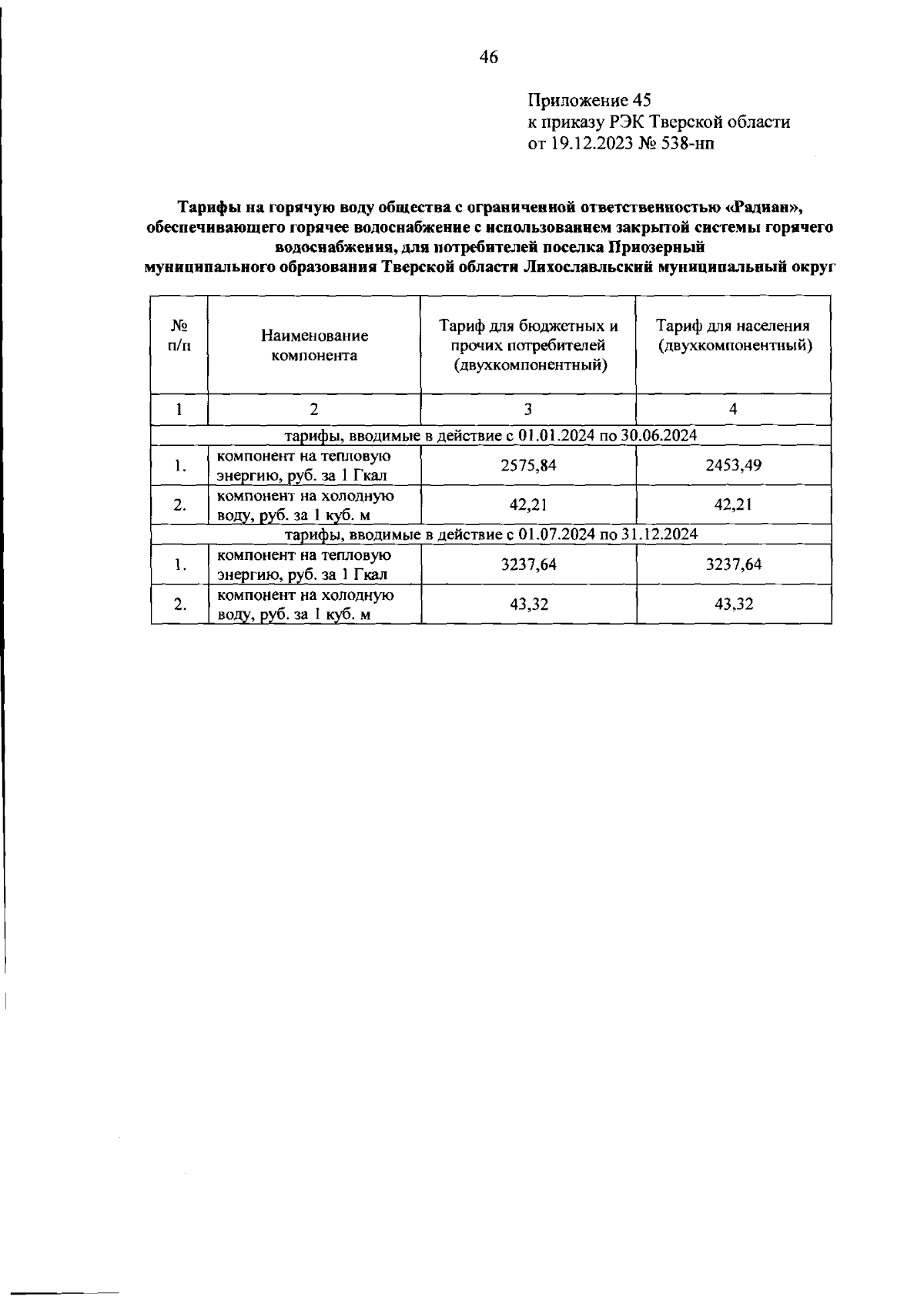 46

Приложение 45
к приказу РЭК Тверской области
от 19.12.2023 № 538-нп

Тарифы на горячую воду общества с ограниченной ответственностью «Радиан», обеспечивающего горячее водоснабжение с использованием закрытой системы горячего водоснабжения, для потребителей поселка Приозерный муниципального образования Тверской области Лихославльский муниципальный округ

| № п/п | Наименование компонента | Тариф для бюджетных и прочих потребителей (двухкомпонентный) | Тариф для населения (двухкомпонентный) |
|---|---|---|---|
| 1 | 2 | 3 | 4 |
| тарифы, вводимые в действие с 01.01.2024 по 30.06.2024 | | | |
| 1. | компонент на тепловую энергию, руб. за 1 Гкал | 2575,84 | 2453,49 |
| 2. | компонент на холодную воду, руб. за 1 куб. м | 42,21 | 42,21 |
| тарифы, вводимые в действие с 01.07.2024 по 31.12.2024 | | | |
| 1. | компонент на тепловую энергию, руб. за 1 Гкал | 3237,64 | 3237,64 |
| 2. | компонент на холодную воду, руб. за 1 куб. м | 43,32 | 43,32 |